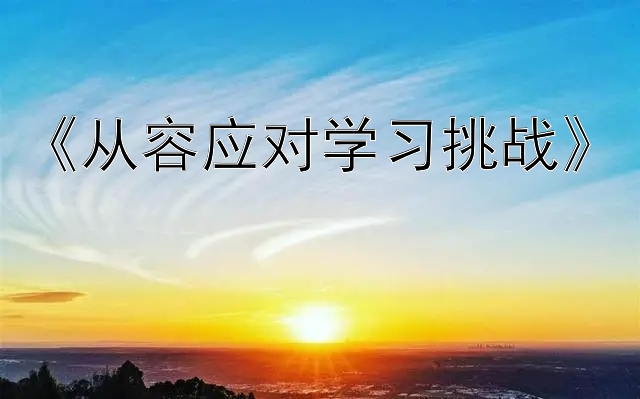 《从容应对学习挑战》